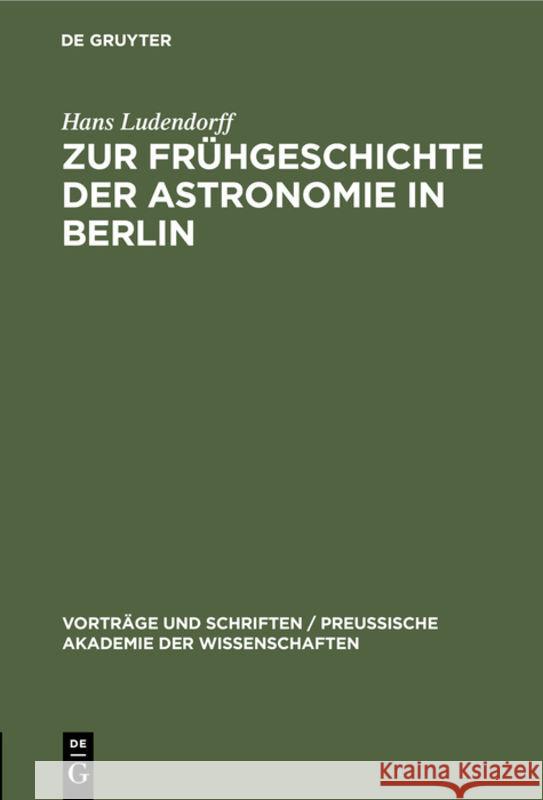 DE GRUYTER

Hans Ludendorff

ZUR FRÜHGESCHICHTE DER ASTRONOMIE IN BERLIN

VORTRÄGE UND SCHRIFTEN / PREUSSISCHE AKADEMIE DER WISSENSCHAFTEN

DE G